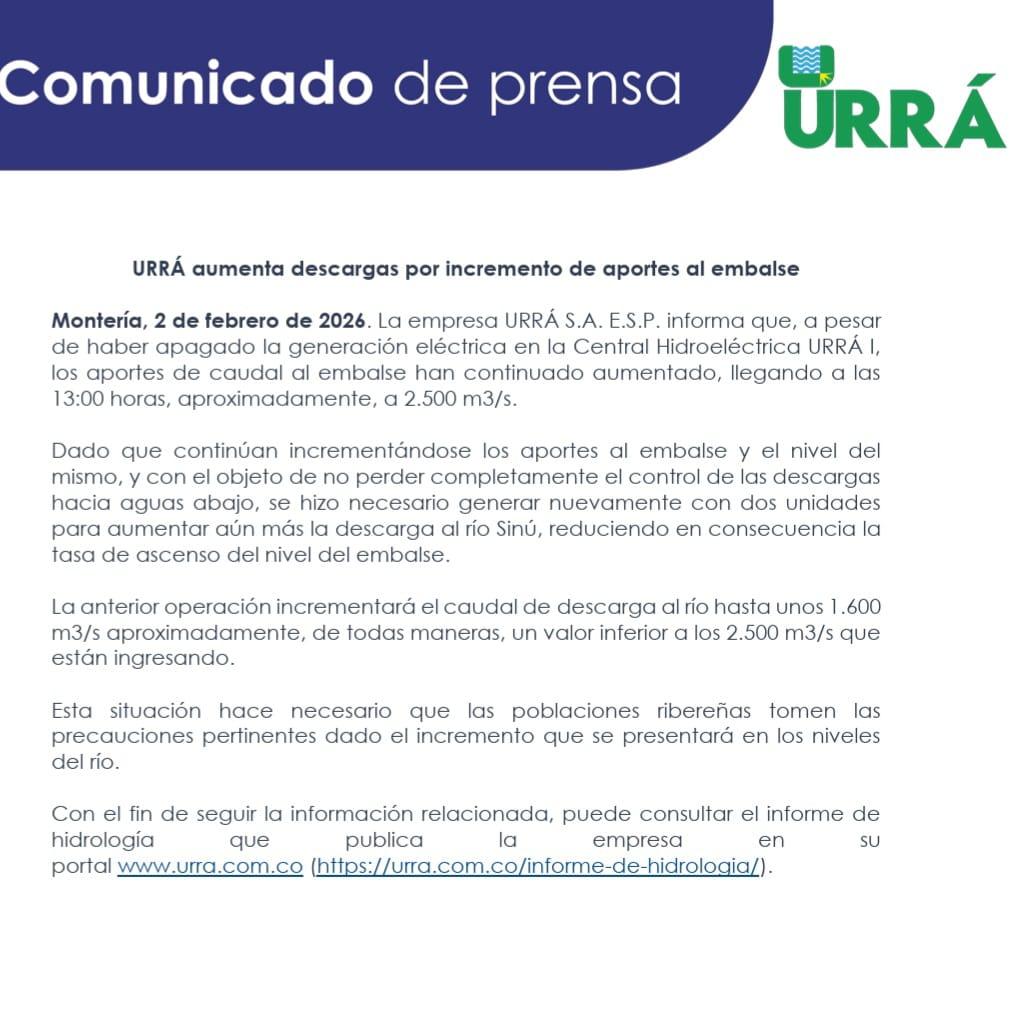 Comunicado de prensa

URRÁ

URRÁ aumenta descargas por incremento de aportes al embalse

Montería, 2 de febrero de 2026. La empresa URRÁ S.A. E.S.P. informa que, a pesar de haber apagado la generación eléctrica en la Central Hidroeléctrica URRÁ I, los aportes de caudal al embalse han continuado aumentado, llegando a las 13:00 horas, aproximadamente, a 2.500 m3/s.

Dado que continúan incrementándose los aportes al embalse y el nivel del mismo, y con el objeto de no perder completamente el control de las descargas hacia aguas abajo, se hizo necesario generar nuevamente con dos unidades para aumentar aún más la descarga al río Sinú, reduciendo en consecuencia la tasa de ascenso del nivel del embalse.

La anterior operación incrementará el caudal de descarga al río hasta unos 1.600 m3/s aproximadamente, de todas maneras, un valor inferior a los 2.500 m3/s que están ingresando.

Esta situación hace necesario que las poblaciones ribereñas tomen las precauciones pertinentes dado el incremento que se presentará en los niveles del río.

Con el fin de seguir la información relacionada, puede consultar el informe de hidrología que publica la empresa en su portal www.urra.com.co (https://urra.com.co/informe-de-hidrologia/).